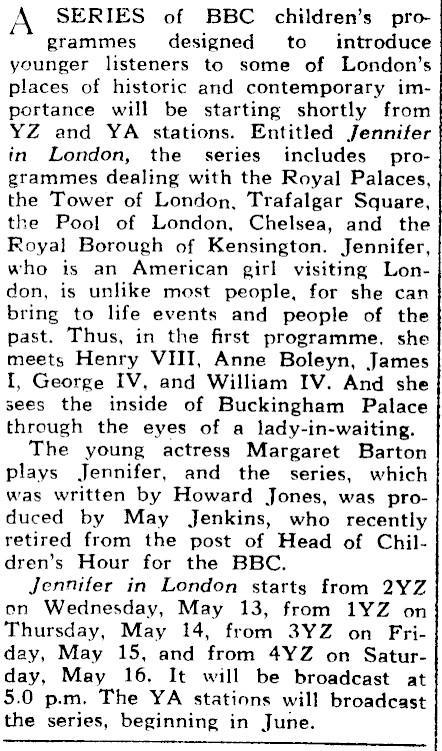 A SERIES of BBC children's programmes designed to introduce younger listeners to some of London's places of historic and contemporary importance will be starting shortly from YZ and YA stations. Entitled Jennifer in London, the series includes programmes dealing with the Royal Palaces, the Tower of London, Trafalgar Square, the Pool of London, Chelsea, and the Royal Borough of Kensington. Jennifer, who is an American girl visiting London, is unlike most people, for she can bring to life events and people of the past. Thus, in the first programme, she meets Henry VIII, Anne Boleyn, James I, George IV, and William IV. And she sees the inside of Buckingham Palace through the eyes of a lady-in-waiting.

The young actress Margaret Barton plays Jennifer, and the series, which was written by Howard Jones, was produced by May Jenkins, who recently retired from the post of Head of Children's Hour for the BBC.

Jennifer in London starts from 2YZ on Wednesday, May 13, from 1YZ on Thursday, May 14, from 3YZ on Friday, May 15, and from 4YZ on Saturday, May 16. It will be broadcast at 5.0 p.m. The YA stations will broadcast the series, beginning in June.